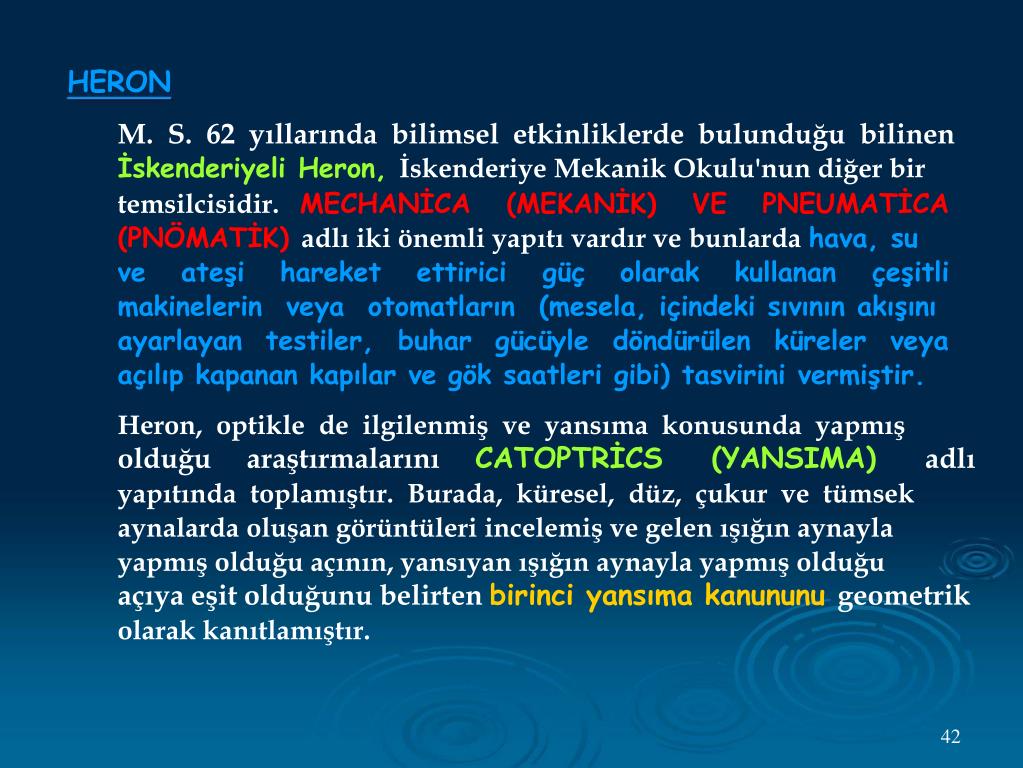 HERON

M. S. 62 yıllarında bilimsel etkinliklerde bulunduğu bilinen İskenderiyeli Heron, İskenderiye Mekanik Okulu'nun diğer bir temsilcisidir. MECHANİCA (MEKANİK) VE PNEUMATİCA (PNÖMATİK) adlı iki önemli yapıtı vardır ve bunlarda hava, su ve ateşi hareket ettirici güç olarak kullanan çeşitli makinelerin veya otomatların (mesela, içindeki sıvının akışını ayarlayan testiler, buhar gücüyle döndürülen küreler veya açılıp kapanan kapılar ve gök saatleri gibi) tasvirini vermiştir.

Heron, optikle de ilgilenmiş ve yansıma konusunda yapmış olduğu araştırmalarını CATOPTRİCS (YANSIMA) adlı yapıtında toplamıştır. Burada, küresel, düz, çukur ve tümsek aynalarda oluşan görüntüleri incelemiş ve gelen ışığın aynayla yapmış olduğu açının, yansıyan ışığın aynayla yapmış olduğu açıya eşit olduğunu belirten birinci yansıma kanununu geometrik olarak kanıtlamıştır.

42